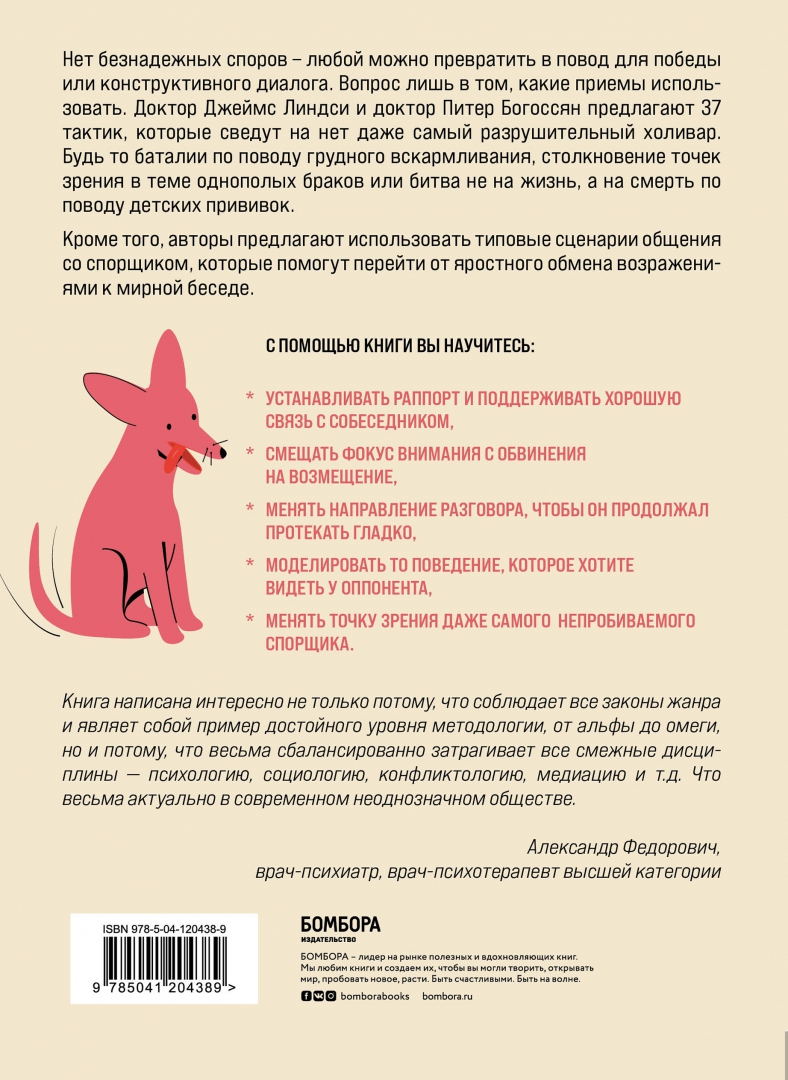 Нет безнадежных споров – любой можно превратить в повод для победы или конструктивного диалога. Вопрос лишь в том, какие приемы использовать. Доктор Джеймс Линдси и доктор Питер Богоссян предлагают 37 тактик, которые сведут на нет даже самый разрушительный холивар. Будь то баталии по поводу грудного вскармливания, столкновение точек зрения в теме однополых браков или битва не на жизнь, а на смерть по поводу детских прививок.

Кроме того, авторы предлагают использовать типовые сценарии общения со спорщиком, которые помогут перейти от яростного обмена возражениями к мирной беседе.

С ПОМОЩЬЮ КНИГИ ВЫ НАУЧИТЕСЬ:

* УСТАНАВЛИВАТЬ РАППОРТ И ПОДДЕРЖИВАТЬ ХОРОШУЮ СВЯЗЬ С СОБЕСЕДНИКОМ,

* СМЕЩАТЬ ФОКУС ВНИМАНИЯ С ОБВИНЕНИЯ НА ВОЗМЕЩЕНИЕ,

* МЕНЯТЬ НАПРАВЛЕНИЕ РАЗГОВОРА, ЧТОБЫ ОН ПРОДОЛЖАЛ ПРОТЕКАТЬ ГЛАДКО,

* МОДЕЛИРОВАТЬ ТО ПОВЕДЕНИЕ, КОТОРОЕ ХОТИТЕ ВИДЕТЬ У ОППОНЕНТА,

* МЕНЯТЬ ТОЧКУ ЗРЕНИЯ ДАЖЕ САМОГО НЕПРОБИВАЕМОГО СПОРЩИКА.

Книга написана интересно не только потому, что соблюдает все законы жанра и являет собой пример достойного уровня методологии, от альфы до омеги, но и потому, что весьма сбалансированно затрагивает все смежные дисциплины — психологию, социологию, конфликтологию, медиацию и т.д. Что весьма актуально в современном неоднозначном обществе.

Александр Федорович,
врач-психиатр, врач-психотерапевт высшей категории

ISBN 978-5-04-120438-9

9 785041 204389 >

БОМБОРА
ИЗДАТЕЛЬСТВО

БОМБОРА – лидер на рынке полезных и вдохновляющих книг. Мы любим книги и создаем их, чтобы вы могли творить, открывать мир, пробовать новое, расти. Быть счастливыми. Быть на волне.

bomborabooks bombora.ru